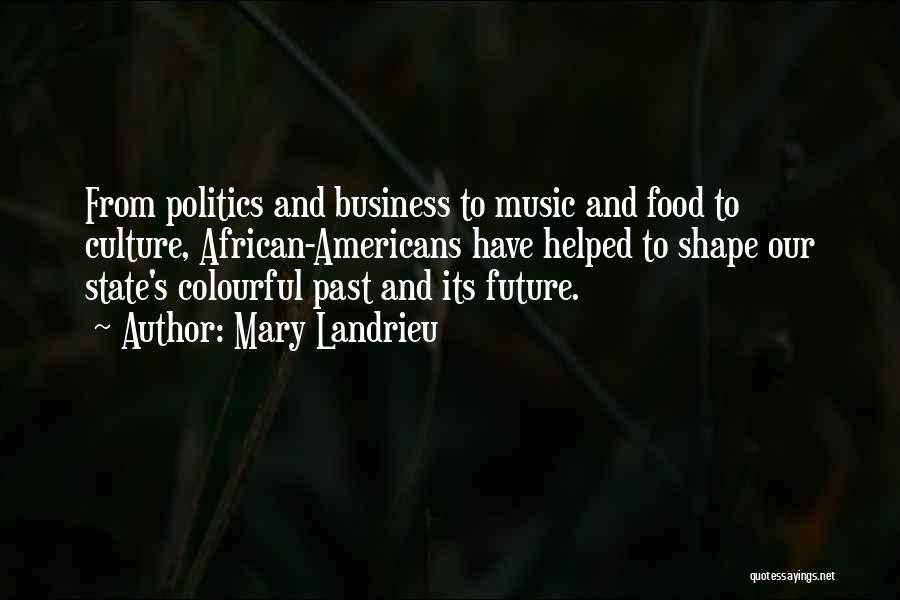 From politics and business to music and food to culture, African-Americans have helped to shape our state's colourful past and its future.
~ Author: Mary Landrieu

quotessayings.net